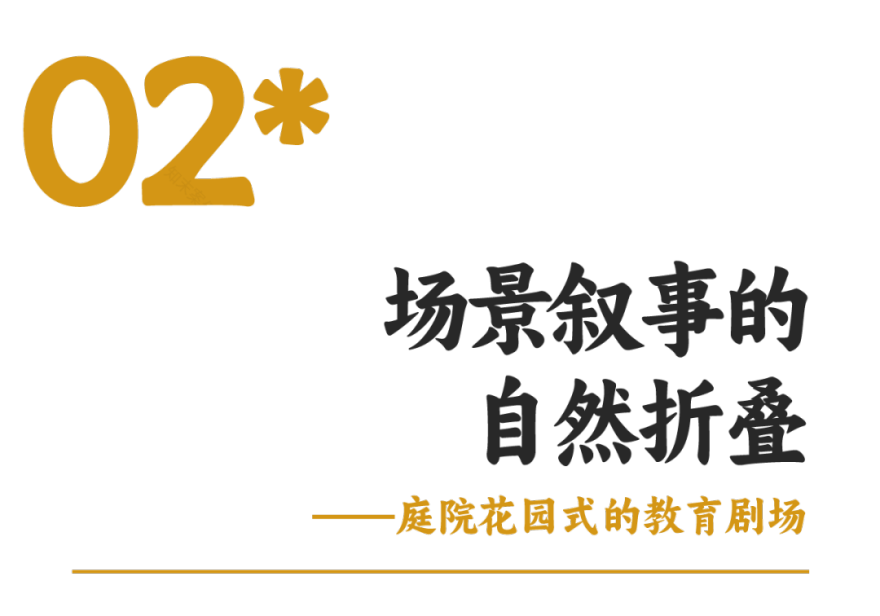 02*

场景叙事的
自然折叠

——庭院花园式的教育剧场